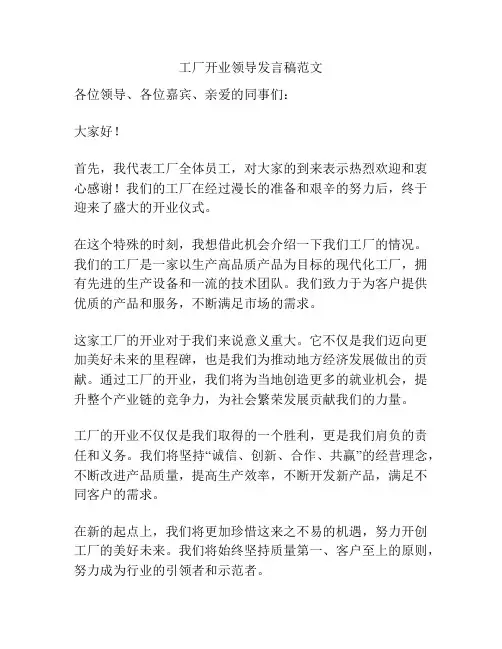 工厂开业领导发言稿范文

各位领导、各位嘉宾、亲爱的同事们：

大家好！

首先，我代表工厂全体员工，对大家的到来表示热烈欢迎和衷心感谢！我们的工厂在经过漫长的准备和艰辛的努力后，终于迎来了盛大的开业仪式。

在这个特殊的时刻，我想借此机会介绍一下我们工厂的情况。我们的工厂是一家以生产高品质产品为目标的现代化工厂，拥有先进的生产设备和一流的技术团队。我们致力于为客户提供优质的产品和服务，不断满足市场的需求。

这家工厂的开业对于我们来说意义重大。它不仅是我们迈向更加美好未来的里程碑，也是我们为推动地方经济发展做出的贡献。通过工厂的开业，我们将为当地创造更多的就业机会，提升整个产业链的竞争力，为社会繁荣发展贡献我们的力量。

工厂的开业不仅仅是我们取得的一个胜利，更是我们肩负的责任和义务。我们将坚持“诚信、创新、合作、共赢”的经营理念，不断改进产品质量，提高生产效率，不断开发新产品，满足不同客户的需求。

在新的起点上，我们将更加珍惜这来之不易的机遇，努力开创工厂的美好未来。我们将始终坚持质量第一、客户至上的原则，努力成为行业的引领者和示范者。